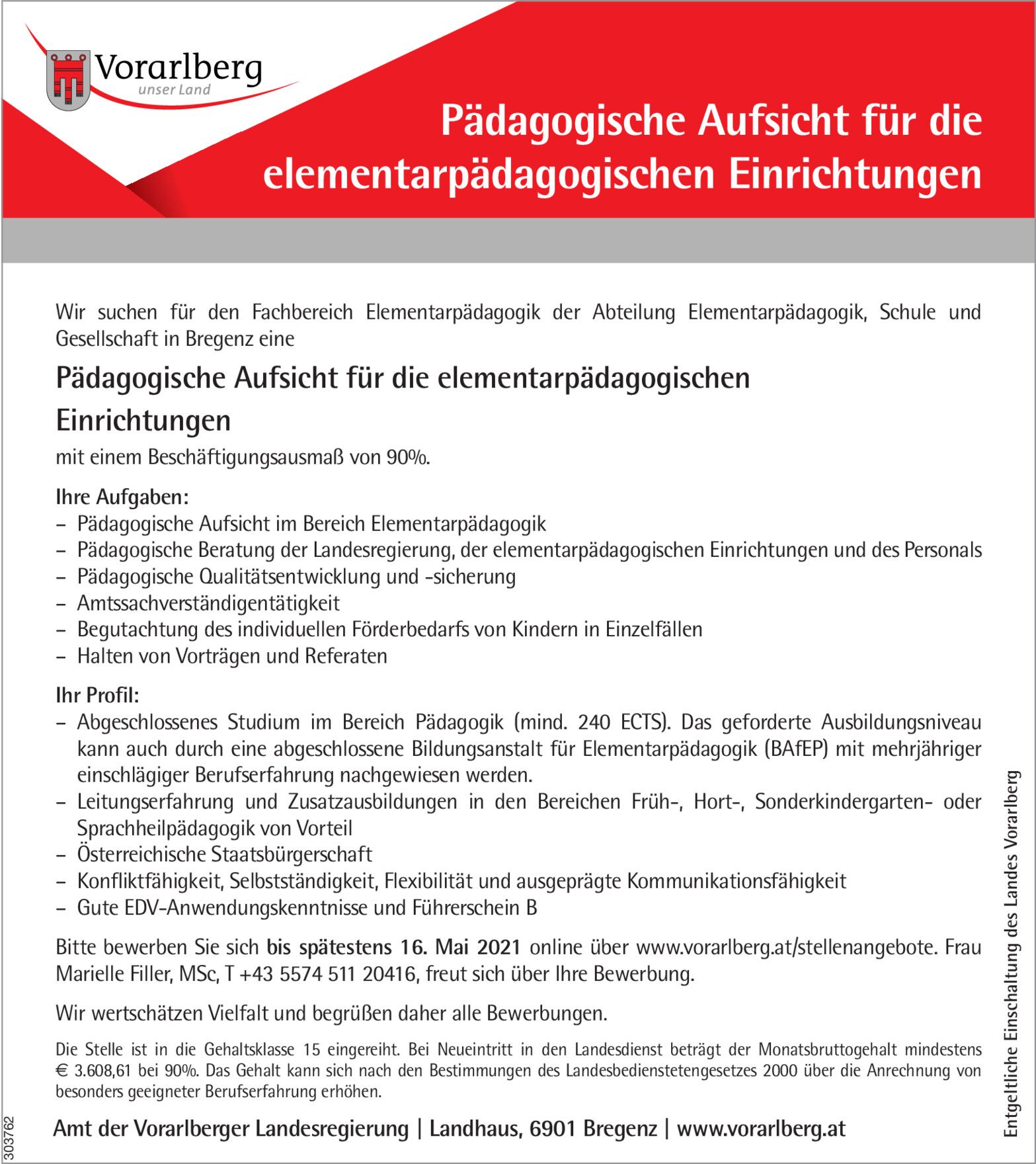 Vorarlberg
unser Land

Pädagogische Aufsicht für die elementarpädagogischen Einrichtungen

Wir suchen für den Fachbereich Elementarpädagogik der Abteilung Elementarpädagogik, Schule und Gesellschaft in Bregenz eine

Pädagogische Aufsicht für die elementarpädagogischen Einrichtungen

mit einem Beschäftigungsausmaß von 90%.

Ihre Aufgaben:
– Pädagogische Aufsicht im Bereich Elementarpädagogik
– Pädagogische Beratung der Landesregierung, der elementarpädagogischen Einrichtungen und des Personals
– Pädagogische Qualitätsentwicklung und -sicherung
– Amtssachverständigentätigkeit
– Begutachtung des individuellen Förderbedarfs von Kindern in Einzelfällen
– Halten von Vorträgen und Referaten

Ihr Profil:
– Abgeschlossenes Studium im Bereich Pädagogik (mind. 240 ECTS). Das geforderte Ausbildungsniveau kann auch durch eine abgeschlossene Bildungsanstalt für Elementarpädagogik (BAfEP) mit mehrjähriger einschlägiger Berufserfahrung nachgewiesen werden.
– Leitungserfahrung und Zusatzausbildungen in den Bereichen Früh-, Hort-, Sonderkindergarten- oder Sprachheilpädagogik von Vorteil
– Österreichische Staatsbürgerschaft
– Konfliktfähigkeit, Selbstständigkeit, Flexibilität und ausgeprägte Kommunikationsfähigkeit
– Gute EDV-Anwendungskenntnisse und Führerschein B

Bitte bewerben Sie sich bis spätestens 16. Mai 2021 online über www.vorarlberg.at/stellenangebote. Frau Marielle Filler, MSc, T +43 5574 511 20416, freut sich über Ihre Bewerbung.

Wir wertschätzen Vielfalt und begrüßen daher alle Bewerbungen.

Die Stelle ist in die Gehaltsklasse 15 eingereiht. Bei Neueintritt in den Landesdienst beträgt der Monatsbruttogehalt mindestens € 3.608,61 bei 90%. Das Gehalt kann sich nach den Bestimmungen des Landesbedienstetengesetzes 2000 über die Anrechnung von besonders geeigneter Berufserfahrung erhöhen.

Amt der Vorarlberger Landesregierung | Landhaus, 6901 Bregenz | www.vorarlberg.at

303762

Entgeltliche Einschaltung des Landes Vorarlberg